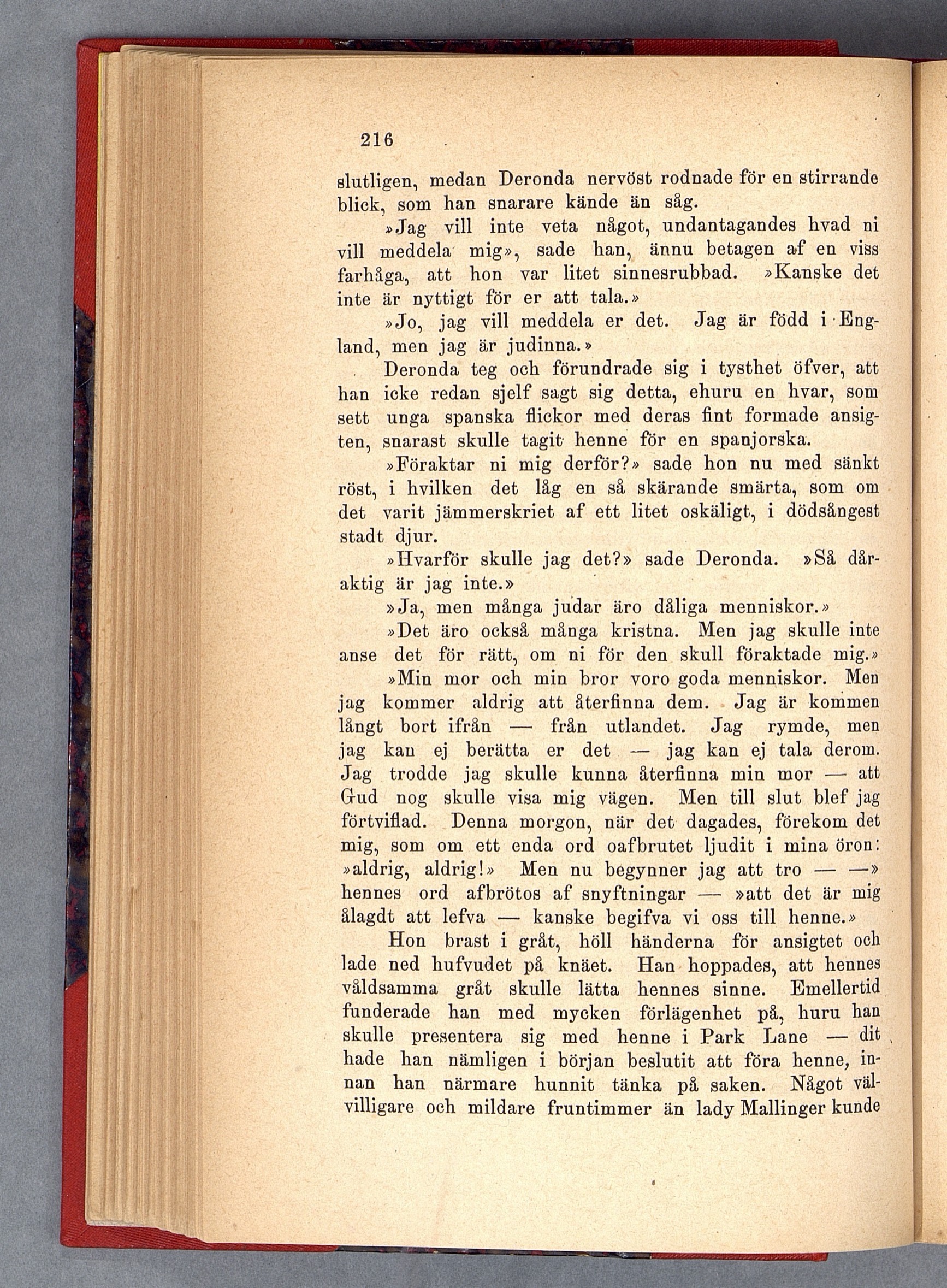 216

slutligen, medan Deronda nervöst rodnade för en stirrande blick, som han snarare kände än såg.

»Jag vill inte veta något, undantagandes hvad ni vill meddela mig», sade han, ännu betagen af en viss farhåga, att hon var litet sinnesrubbad. »Kanske det inte är nyttigt för er att tala.»

»Jo, jag vill meddela er det. Jag är född i England, men jag är judinna.»

Deronda teg och förundrade sig i tysthet öfver, att han icke redan sjelf sagt sig detta, ehuru en hvar, som sett unga spanska flickor med deras fint formade ansigten, snarast skulle tagit henne för en spanjorska.

»Föraktar ni mig derför?» sade hon nu med sänkt röst, i hvilken det låg en så skärande smärta, som om det varit jämmerskriet af ett litet oskäligt, i dödsångest stadt djur.

»Hvarför skulle jag det?» sade Deronda. »Så dåraktig är jag inte.»

»Ja, men många judar äro dåliga menniskor.»

»Det äro också många kristna. Men jag skulle inte anse det för rätt, om ni för den skull föraktade mig.»

»Min mor och min bror voro goda menniskor. Men jag kommer aldrig att återfinna dem. Jag är kommen långt bort ifrån — från utlandet. Jag rymde, men jag kan ej berätta er det — jag kan ej tala derom. Jag trodde jag skulle kunna återfinna min mor — att Gud nog skulle visa mig vägen. Men till slut blef jag förtviflad. Denna morgon, när det dagades, förekom det mig, som om ett enda ord oafbrutet ljudit i mina öron: »aldrig, aldrig!» Men nu begynner jag att tro — —» hennes ord afbrötos af snyftningar — »att det är mig ålagdt att lefva — kanske begifva vi oss till henne.»

Hon brast i gråt, höll händerna för ansigtet och lade ned hufvudet på knäet. Han hoppades, att hennes våldsamma gråt skulle lätta hennes sinne. Emellertid funderade han med mycken förlägenhet på, huru han skulle presentera sig med henne i Park Lane — dit hade han nämligen i början beslutit att föra henne, innan han närmare hunnit tänka på saken. Något välvilligare och mildare fruntimmer än lady Mallinger kunde